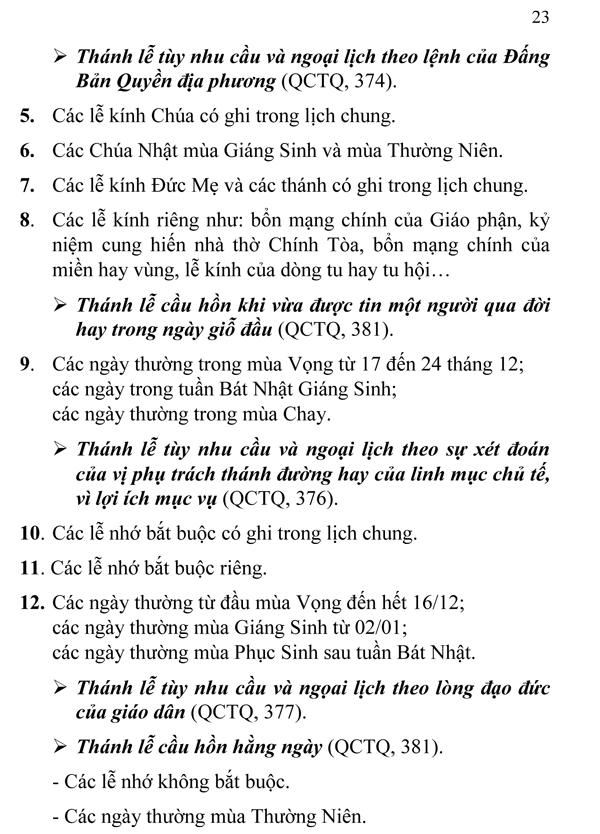 23

➢ Thánh lễ tùy nhu cầu và ngoại lịch theo lệnh của Đấng Bản Quyền địa phương (QCTQ, 374).

5. Các lễ kính Chúa có ghi trong lịch chung.

6. Các Chúa Nhật mùa Giáng Sinh và mùa Thường Niên.

7. Các lễ kính Đức Mẹ và các thánh có ghi trong lịch chung.

8. Các lễ kính riêng như: bổn mạng chính của Giáo phận, kỷ niệm cung hiến nhà thờ Chính Tòa, bổn mạng chính của miền hay vùng, lễ kính của dòng tu hay tu hội…

➢ Thánh lễ cầu hồn khi vừa được tin một người qua đời hay trong ngày giỗ đầu (QCTQ, 381).

9. Các ngày thường trong mùa Vọng từ 17 đến 24 tháng 12;
các ngày trong tuần Bát Nhật Giáng Sinh;
các ngày thường trong mùa Chay.

➢ Thánh lễ tùy nhu cầu và ngoại lịch theo sự xét đoán của vị phụ trách thánh đường hay của linh mục chủ tế, vì lợi ích mục vụ (QCTQ, 376).

10. Các lễ nhớ bắt buộc có ghi trong lịch chung.

11. Các lễ nhớ bắt buộc riêng.

12. Các ngày thường từ đầu mùa Vọng đến hết 16/12;
các ngày thường mùa Giáng Sinh từ 02/01;
các ngày thường mùa Phục Sinh sau tuần Bát Nhật.

➢ Thánh lễ tùy nhu cầu và ngoại lịch theo lòng đạo đức của giáo dân (QCTQ, 377).

➢ Thánh lễ cầu hồn hằng ngày (QCTQ, 381).

- Các lễ nhớ không bắt buộc.

- Các ngày thường mùa Thường Niên.